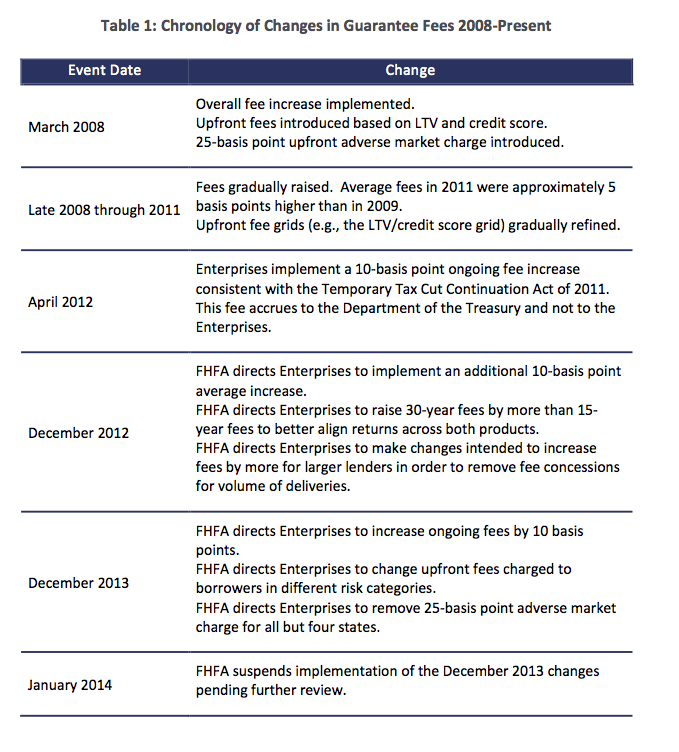 Table 1: Chronology of Changes in Guarantee Fees 2008-Present

| Event Date | Change |
|---|---|
| March 2008 | Overall fee increase implemented. Upfront fees introduced based on LTV and credit score. 25-basis point upfront adverse market charge introduced. |
| Late 2008 through 2011 | Fees gradually raised. Average fees in 2011 were approximately 5 basis points higher than in 2009. Upfront fee grids (e.g., the LTV/credit score grid) gradually refined. |
| April 2012 | Enterprises implement a 10-basis point ongoing fee increase consistent with the Temporary Tax Cut Continuation Act of 2011. This fee accrues to the Department of the Treasury and not to the Enterprises. |
| December 2012 | FHFA directs Enterprises to implement an additional 10-basis point average increase. FHFA directs Enterprises to raise 30-year fees by more than 15-year fees to better align returns across both products. FHFA directs Enterprises to make changes intended to increase fees by more for larger lenders in order to remove fee concessions for volume of deliveries. |
| December 2013 | FHFA directs Enterprises to increase ongoing fees by 10 basis points. FHFA directs Enterprises to change upfront fees charged to borrowers in different risk categories. FHFA directs Enterprises to remove 25-basis point adverse market charge for all but four states. |
| January 2014 | FHFA suspends implementation of the December 2013 changes pending further review. |